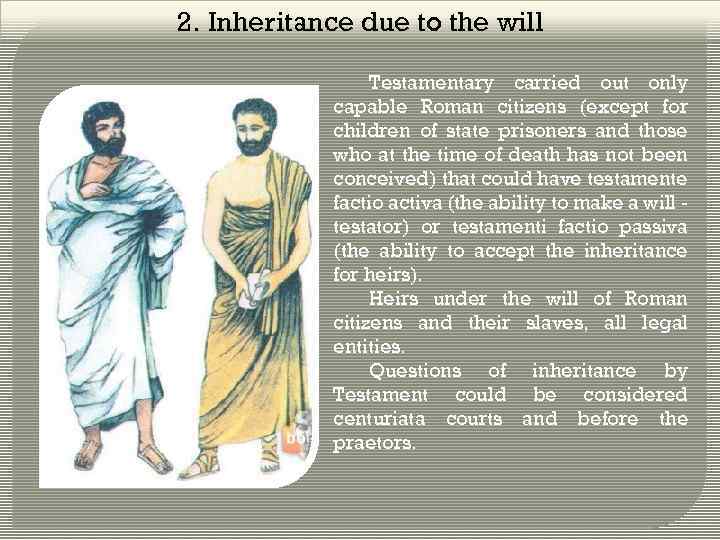 2. Inheritance due to the will

Testamentary carried out only capable Roman citizens (except for children of state prisoners and those who at the time of death has not been conceived) that could have testamente factio activa (the ability to make a will - testator) or testamenti factio passiva (the ability to accept the inheritance for heirs).

Heirs under the will of Roman citizens and their slaves, all legal entities.

Questions of inheritance by Testament could be considered centuriata courts and before the praetors.